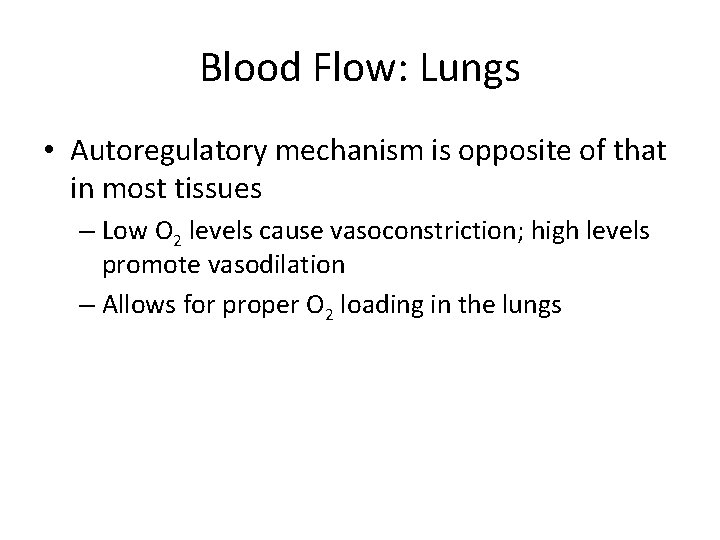 Blood Flow: Lungs

• Autoregulatory mechanism is opposite of that in most tissues

– Low $O_2$ levels cause vasoconstriction; high levels promote vasodilation

– Allows for proper $O_2$ loading in the lungs